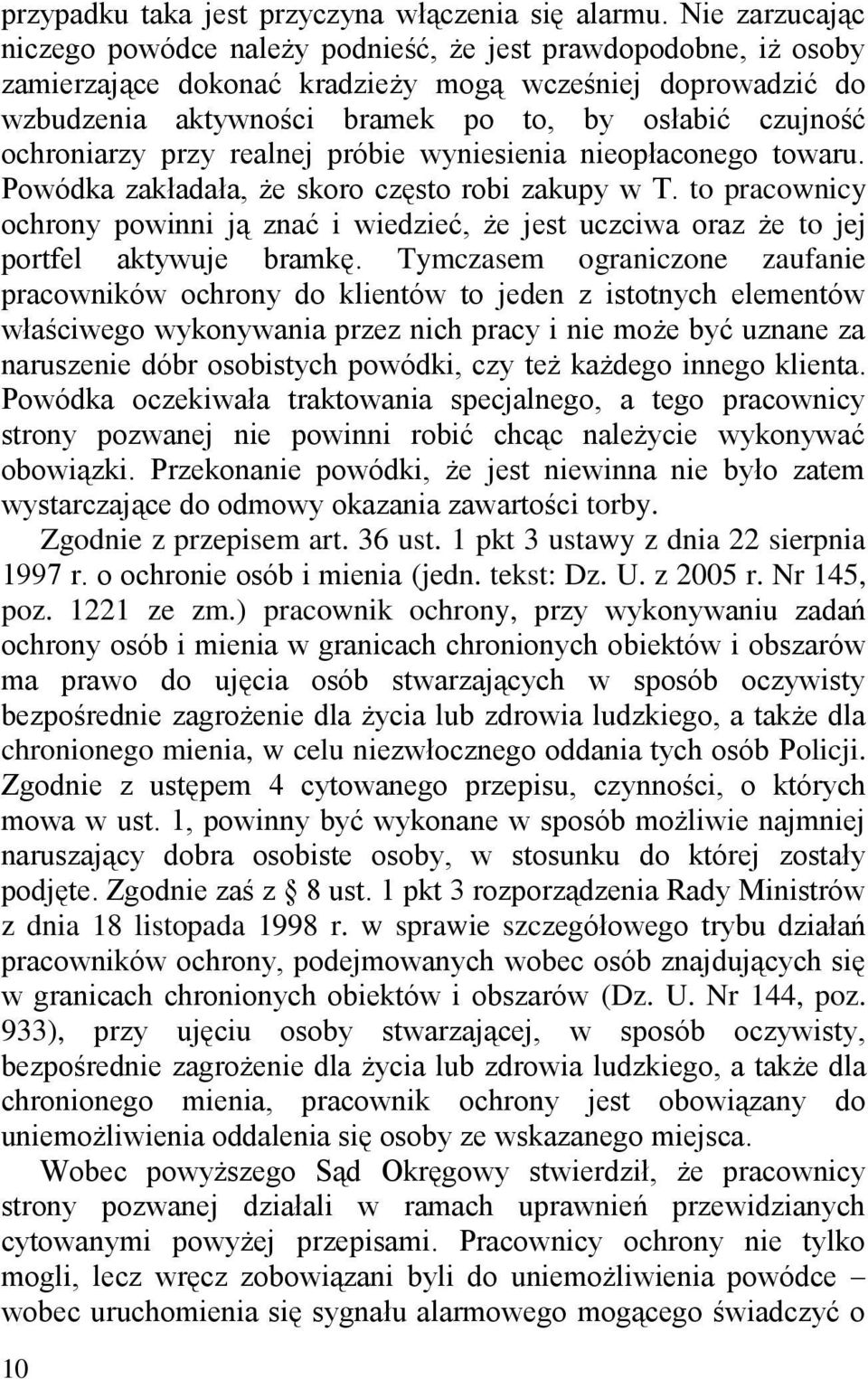 przypadku taka jest przyczyna włączenia się alarmu. Nie zarzucając niczego powódce należy podnieść, że jest prawdopodobne, iż osoby zamierzające dokonać kradzieży mogą wcześniej doprowadzić do wzbudzenia aktywności bramek po to, by osłabić czujność ochroniarzy przy realnej próbie wyniesienia nieopłaconego towaru. Powódka zakładała, że skoro często robi zakupy w T. to pracownicy ochrony powinni ją znać i wiedzieć, że jest uczciwa oraz że to jej portfel aktywuje bramkę. Tymczasem ograniczone zaufanie pracowników ochrony do klientów to jeden z istotnych elementów właściwego wykonywania przez nich pracy i nie może być uznane za naruszenie dóbr osobistych powódki, czy też każdego innego klienta. Powódka oczekiwała traktowania specjalnego, a tego pracownicy strony pozwanej nie powinni robić chcąc należycie wykonywać obowiązki. Przekonanie powódki, że jest niewinna nie było zatem wystarczające do odmowy okazania zawartości torby.

Zgodnie z przepisem art. 36 ust. 1 pkt 3 ustawy z dnia 22 sierpnia 1997 r. o ochronie osób i mienia (jedn. tekst: Dz. U. z 2005 r. Nr 145, poz. 1221 ze zm.) pracownik ochrony, przy wykonywaniu zadań ochrony osób i mienia w granicach chronionych obiektów i obszarów ma prawo do ujęcia osób stwarzających w sposób oczywisty bezpośrednie zagrożenie dla życia lub zdrowia ludzkiego, a także dla chronionego mienia, w celu niezwłocznego oddania tych osób Policji. Zgodnie z ustępem 4 cytowanego przepisu, czynności, o których mowa w ust. 1, powinny być wykonane w sposób możliwie najmniej naruszający dobra osobiste osoby, w stosunku do której zostały podjęte. Zgodnie zaś z § 8 ust. 1 pkt 3 rozporządzenia Rady Ministrów z dnia 18 listopada 1998 r. w sprawie szczegółowego trybu działań pracowników ochrony, podejmowanych wobec osób znajdujących się w granicach chronionych obiektów i obszarów (Dz. U. Nr 144, poz. 933), przy ujęciu osoby stwarzającej, w sposób oczywisty, bezpośrednie zagrożenie dla życia lub zdrowia ludzkiego, a także dla chronionego mienia, pracownik ochrony jest obowiązany do uniemożliwienia oddalenia się osoby ze wskazanego miejsca.

Wobec powyższego Sąd Okręgowy stwierdził, że pracownicy strony pozwanej działali w ramach uprawnień przewidzianych cytowanymi powyżej przepisami. Pracownicy ochrony nie tylko mogli, lecz wręcz zobowiązani byli do uniemożliwienia powódce – wobec uruchomienia się sygnału alarmowego mogącego świadczyć o

10